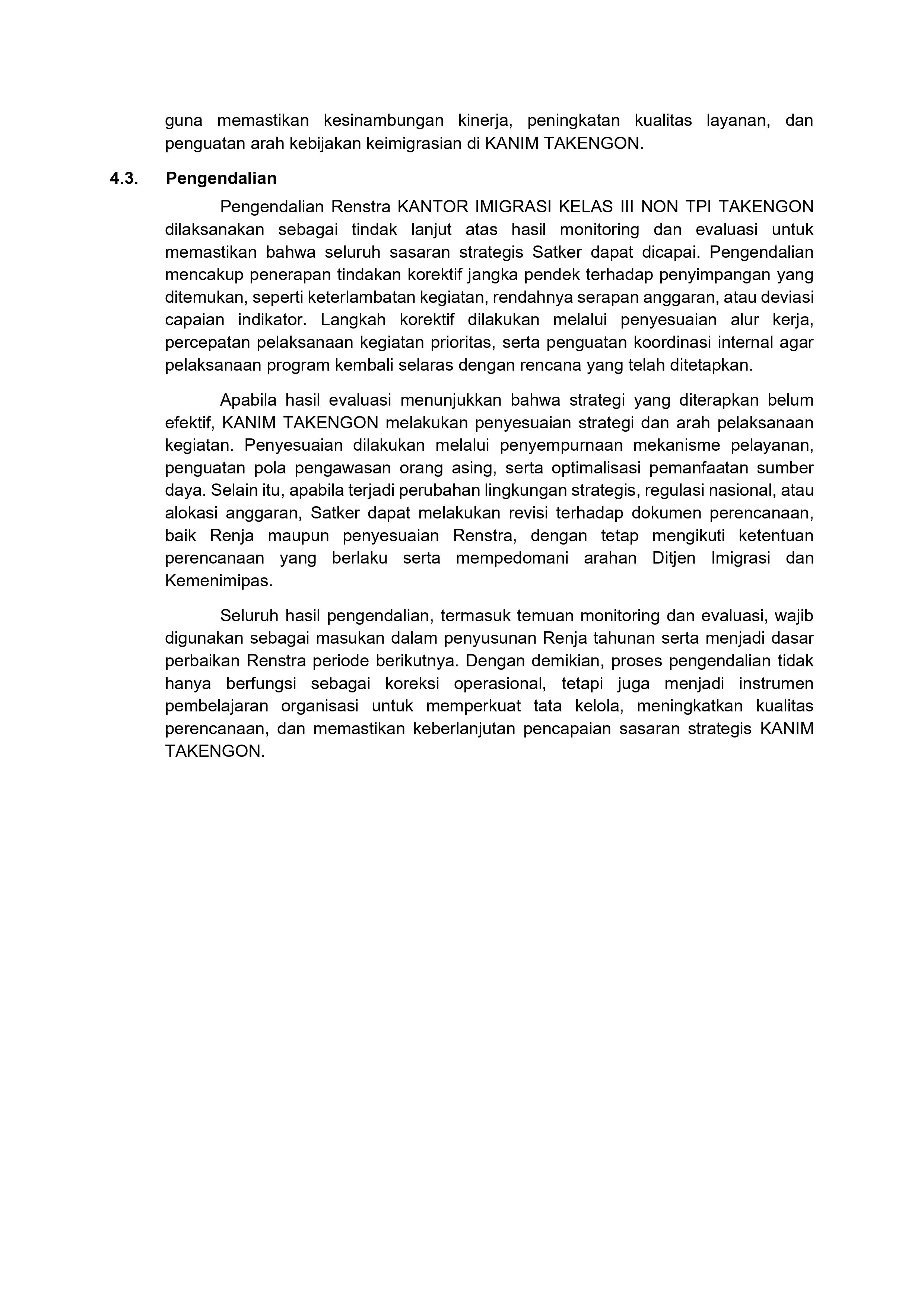 guna memastikan kesinambungan kinerja, peningkatan kualitas layanan, dan penguatan arah kebijakan keimigrasian di KANIM TAKENGON.

4.3. Pengendalian

Pengendalian Renstra KANTOR IMIGRASI KELAS III NON TPI TAKENGON dilaksanakan sebagai tindak lanjut atas hasil monitoring dan evaluasi untuk memastikan bahwa seluruh sasaran strategis Satker dapat dicapai. Pengendalian mencakup penerapan tindakan korektif jangka pendek terhadap penyimpangan yang ditemukan, seperti keterlambatan kegiatan, rendahnya serapan anggaran, atau deviasi capaian indikator. Langkah korektif dilakukan melalui penyesuaian alur kerja, percepatan pelaksanaan kegiatan prioritas, serta penguatan koordinasi internal agar pelaksanaan program kembali selaras dengan rencana yang telah ditetapkan.

Apabila hasil evaluasi menunjukkan bahwa strategi yang diterapkan belum efektif, KANIM TAKENGON melakukan penyesuaian strategi dan arah pelaksanaan kegiatan. Penyesuaian dilakukan melalui penyempurnaan mekanisme pelayanan, penguatan pola pengawasan orang asing, serta optimalisasi pemanfaatan sumber daya. Selain itu, apabila terjadi perubahan lingkungan strategis, regulasi nasional, atau alokasi anggaran, Satker dapat melakukan revisi terhadap dokumen perencanaan, baik Renja maupun penyesuaian Renstra, dengan tetap mengikuti ketentuan perencanaan yang berlaku serta mempedomani arahan Ditjen Imigrasi dan Kemenimipas.

Seluruh hasil pengendalian, termasuk temuan monitoring dan evaluasi, wajib digunakan sebagai masukan dalam penyusunan Renja tahunan serta menjadi dasar perbaikan Renstra periode berikutnya. Dengan demikian, proses pengendalian tidak hanya berfungsi sebagai koreksi operasional, tetapi juga menjadi instrumen pembelajaran organisasi untuk memperkuat tata kelola, meningkatkan kualitas perencanaan, dan memastikan keberlanjutan pencapaian sasaran strategis KANIM TAKENGON.